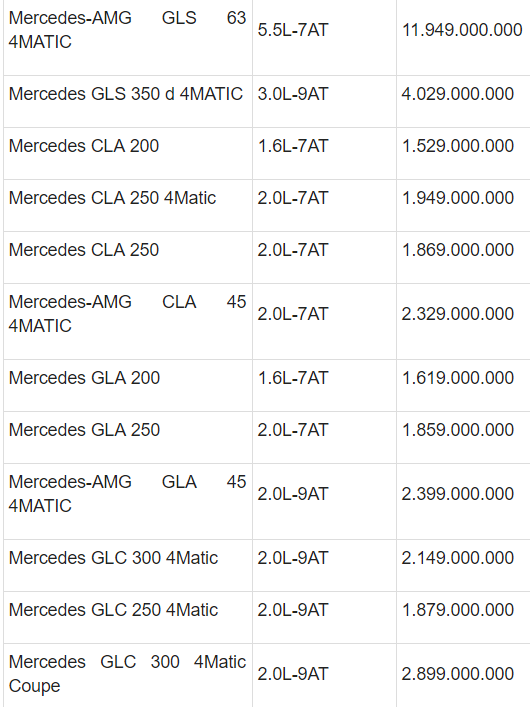 | | | |
|---|---|---|
| Mercedes-AMG GLS 63 4MATIC | 5.5L-7AT | 11.949.000.000 |
| Mercedes GLS 350 d 4MATIC | 3.0L-9AT | 4.029.000.000 |
| Mercedes CLA 200 | 1.6L-7AT | 1.529.000.000 |
| Mercedes CLA 250 4Matic | 2.0L-7AT | 1.949.000.000 |
| Mercedes CLA 250 | 2.0L-7AT | 1.869.000.000 |
| Mercedes-AMG CLA 45 4MATIC | 2.0L-7AT | 2.329.000.000 |
| Mercedes GLA 200 | 1.6L-7AT | 1.619.000.000 |
| Mercedes GLA 250 | 2.0L-7AT | 1.859.000.000 |
| Mercedes-AMG GLA 45 4MATIC | 2.0L-9AT | 2.399.000.000 |
| Mercedes GLC 300 4Matic | 2.0L-9AT | 2.149.000.000 |
| Mercedes GLC 250 4Matic | 2.0L-9AT | 1.879.000.000 |
| Mercedes GLC 300 4Matic Coupe | 2.0L-9AT | 2.899.000.000 |